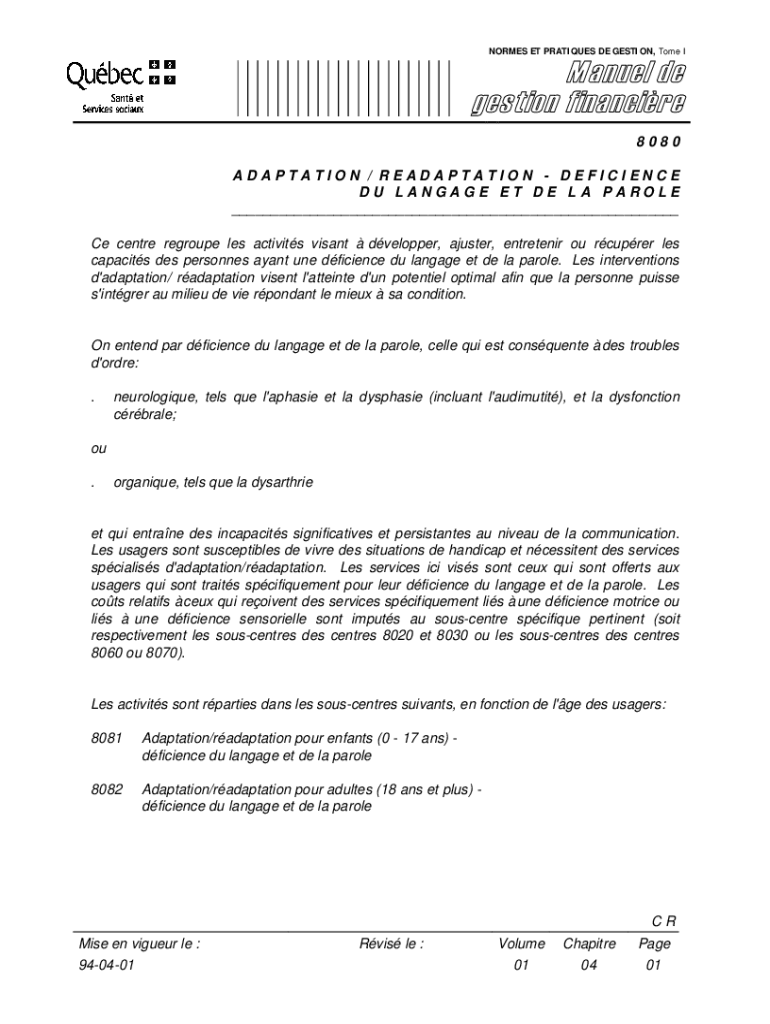 Québec
Santé et Services sociaux

NORMES ET PRATIQUES DE GESTION, Tome I

Manuel de gestion financière

8080

ADAPTATION / READAPTATION - DEFICIENCE DU LANGAGE ET DE LA PAROLE

Ce centre regroupe les activités visant à développer, ajuster, entretenir ou récupérer les capacités des personnes ayant une déficience du langage et de la parole. Les interventions d'adaptation/ réadaptation visent l'atteinte d'un potentiel optimal afin que la personne puisse s'intégrer au milieu de vie répondant le mieux à sa condition.

On entend par déficience du langage et de la parole, celle qui est conséquente à des troubles d'ordre:

. neurologique, tels que l'aphasie et la dysphasie (incluant l'audimutité), et la dysfonction cérébrale;

ou

. organique, tels que la dysarthrie

et qui entraîne des incapacités significatives et persistantes au niveau de la communication. Les usagers sont susceptibles de vivre des situations de handicap et nécessitent des services spécialisés d'adaptation/réadaptation. Les services ici visés sont ceux qui sont offerts aux usagers qui sont traités spécifiquement pour leur déficience du langage et de la parole. Les coûts relatifs à ceux qui reçoivent des services spécifiquement liés à une déficience motrice ou liés à une déficience sensorielle sont imputés au sous-centre spécifique pertinent (soit respectivement les sous-centres des centres 8020 et 8030 ou les sous-centres des centres 8060 ou 8070).

Les activités sont réparties dans les sous-centres suivants, en fonction de l'âge des usagers:

8081 Adaptation/réadaptation pour enfants (0 - 17 ans) - déficience du langage et de la parole

8082 Adaptation/réadaptation pour adultes (18 ans et plus) - déficience du langage et de la parole

C R

| Mise en vigueur le : | Révisé le : | Volume | Chapitre | Page |
|---|---|---|---|---|
| 94-04-01 | | 01 | 04 | 01 |